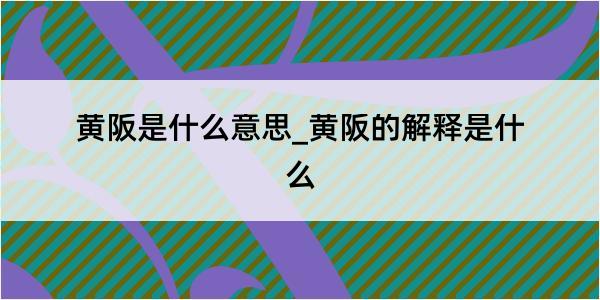 黄阪是什么意思_黄阪的解释是什么